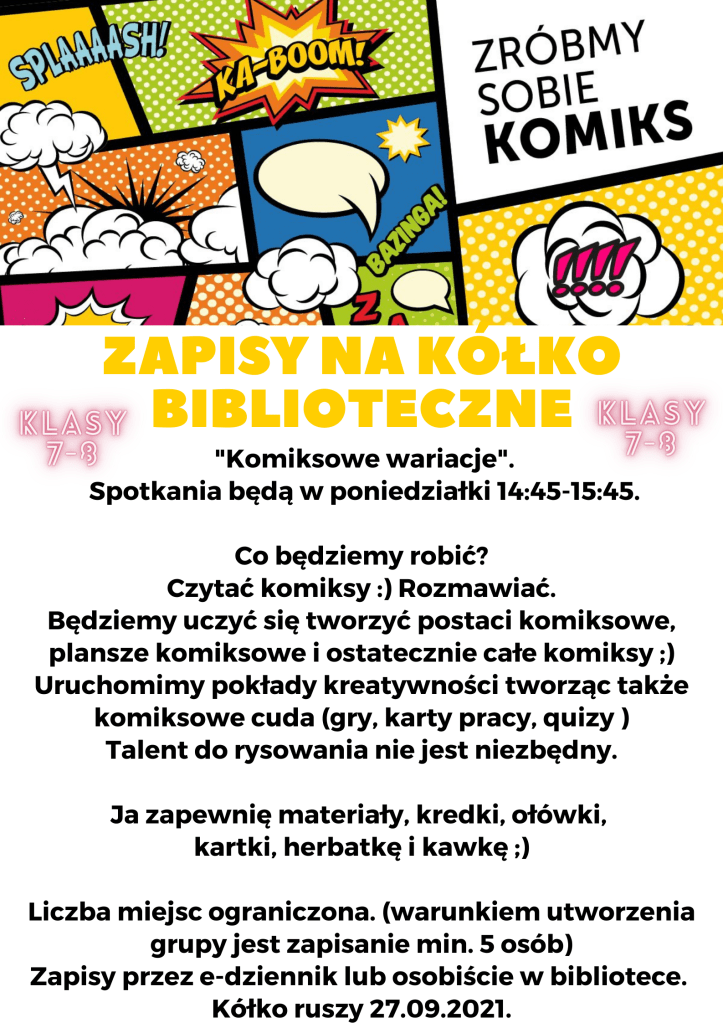 SPLAAAASH!

KA-BOOM!

BAZINGA!

!!!!

ZRÓBMY SOBIE KOMIKS

ZAPISY NA KÓŁKO BIBLIOTECZNE

KLASY 7-8

KLASY 7-8

"Komiksowe wariacje".
Spotkania będą w poniedziałki 14:45-15:45.

Co będziemy robić?
Czytać komiksy :) Rozmawiać.
Będziemy uczyć się tworzyć postaci komiksowe, plansze komiksowe i ostatecznie całe komiksy ;)
Uruchomimy pokłady kreatywności tworząc także komiksowe cuda (gry, karty pracy, quizy )
Talent do rysowania nie jest niezbędny.

Ja zapewnię materiały, kredki, ołówki, kartki, herbatkę i kawkę ;)

Liczba miejsc ograniczona. (warunkiem utworzenia grupy jest zapisanie min. 5 osób)
Zapisy przez e-dziennik lub osobiście w bibliotece.
Kółko ruszy 27.09.2021.